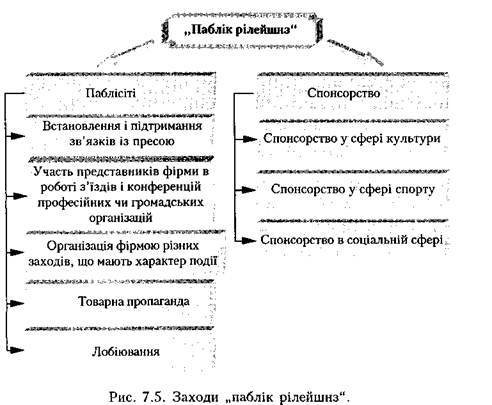 „Паблік рілейшнз“

Паблісіті

Встановлення і підтримання зв'язків із пресою

Участь представників фірми в роботі з'їздів і конференцій професійних чи громадських організацій

Організація фірмою різних заходів, що мають характер події

Товарна пропаганда

Лобіювання

Спонсорство

Спонсорство у сфері культури

Спонсорство у сфері спорту

Спонсорство в соціальній сфері

Рис. 7.5. Заходи „паблік рілейшнз“.